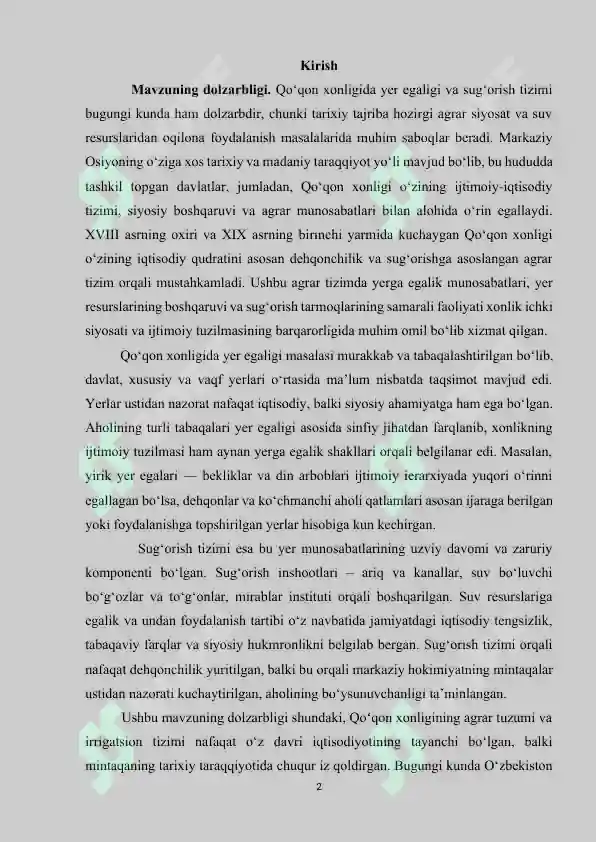 Kirish

Mavzuning dolzarbligi. Qo'qon xonligida yer egaligi va sug'orish tizimi bugungi kunda ham dolzarbdir, chunki tarixiy tajriba hozirgi agrar siyosat va suv resurslaridan oqilona foydalanish masalalarida muhim saboqlar beradi. Markaziy Osiyoning o'ziga xos tarixiy va madaniy taraqqiyot yo'li mavjud bo'lib, bu hududda tashkil topgan davlatlar, jumladan, Qo'qon xonligi o'zining ijtimoiy-iqtisodiy tizimi, siyosiy boshqaruvi va agrar munosabatlari bilan alohida o'rin egallaydi. XVIII asrning oxiri va XIX asrning birinchi yarmida kuchaygan Qo'qon xonligi o'zining iqtisodiy qudratini asosan dehqonchilik va sug'orishga asoslangan agrar tizim orqali mustahkamladi. Ushbu agrar tizimda yerga egalik munosabatlari, yer resurslarining boshqaruvi va sug'orish tarmoqlarining samarali faoliyati xonlik ichki siyosati va ijtimoiy tuzilmasining barqarorligida muhim omil bo'lib xizmat qilgan.

Qo'qon xonligida yer egaligi masalasi murakkab va tabaqalashtirilgan bo'lib, davlat, xususiy va vaqf yerlari o'rtasida ma'lum nisbatda taqsimot mavjud edi. Yerlar ustidan nazorat nafaqat iqtisodiy, balki siyosiy ahamiyatga ham ega bo'lgan. Aholining turli tabaqalari yer egaligi asosida sinfiy jihatdan farqlanib, xonlikning ijtimoiy tuzilmasi ham aynan yerga egalik shakllari orqali belgilanar edi. Masalan, yirik yer egalari — bekliklar va din arboblari ijtimoiy ierarxiyada yuqori o'rinni egallagan bo'lsa, dehqonlar va ko'chmanchi aholi qatlamlari asosan ijaraga berilgan yoki foydalanishga topshirilgan yerlar hisobiga kun kechirgan.

Sug'orish tizimi esa bu yer munosabatlarining uzviy davomi va zaruriy komponenti bo'lgan. Sug'orish inshootlari – ariq va kanallar, suv bo'luvchi bo'g'ozlar va to'g'onlar, mirablar instituti orqali boshqarilgan. Suv resurslariga egalik va undan foydalanish tartibi o'z navbatida jamiyatdagi iqtisodiy tengsizlik, tabaqaviy farqlar va siyosiy hukmronlikni belgilab bergan. Sug'orish tizimi orqali nafaqat dehqonchilik yuritilgan, balki bu orqali markaziy hokimiyatning mintaqalar ustidan nazorati kuchaytirilgan, aholining bo'ysunuvchanligi ta'minlangan.

Ushbu mavzuning dolzarbligi shundaki, Qo'qon xonligining agrar tuzumi va irrigatsion tizimi nafaqat o'z davri iqtisodiyotining tayanchi bo'lgan, balki mintaqaning tarixiy taraqqiyotida chuqur iz qoldirgan. Bugungi kunda O'zbekiston

2